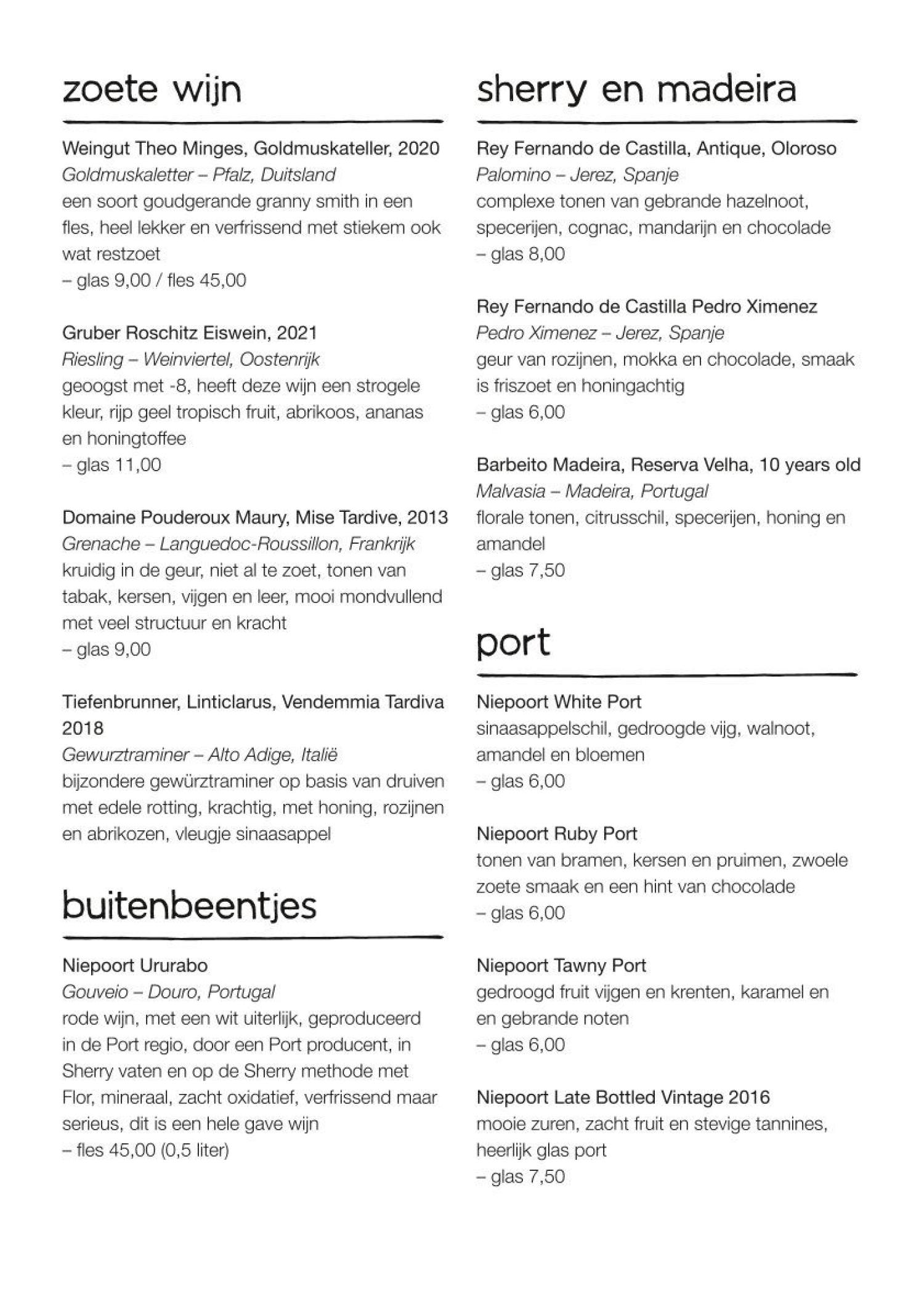 zoete wijn

Weingut Theo Minges, Goldmuskateller, 2020
Goldmuskaletter – Pfalz, Duitsland
een soort goudgerande granny smith in een fles, heel lekker en verfrissend met stiekem ook wat restzoet
– glas 9,00 / fles 45,00

Gruber Roschitz Eiswein, 2021
Riesling – Weinviertel, Oostenrijk
geoogst met -8, heeft deze wijn een strogele kleur, rijp geel tropisch fruit, abrikoos, ananas en honingtoffee
– glas 11,00

Domaine Pouderoux Maury, Mise Tardive, 2013
Grenache – Languedoc-Roussillon, Frankrijk
kruidig in de geur, niet al te zoet, tonen van tabak, kersen, vijgen en leer, mooi mondvullend met veel structuur en kracht
– glas 9,00

Tiefenbrunner, Linticlarus, Vendemmia Tardiva 2018
Gewurztraminer – Alto Adige, Italië
bijzondere gewürztraminer op basis van druiven met edele rotting, krachtig, met honing, rozijnen en abrikozen, vleugje sinaasappel

buitenbeentjes

Niepoort Ururabo
Gouveio – Douro, Portugal
rode wijn, met een wit uiterlijk, geproduceerd in de Port regio, door een Port producent, in Sherry vaten en op de Sherry methode met Flor, mineraal, zacht oxidatief, verfrissend maar serieus, dit is een hele gave wijn
– fles 45,00 (0,5 liter)

sherry en madeira

Rey Fernando de Castilla, Antique, Oloroso
Palomino – Jerez, Spanje
complexe tonen van gebrande hazelnoot, specerijen, cognac, mandarijn en chocolade
– glas 8,00

Rey Fernando de Castilla Pedro Ximenez
Pedro Ximenez – Jerez, Spanje
geur van rozijnen, mokka en chocolade, smaak is friszoet en honingachtig
– glas 6,00

Barbeito Madeira, Reserva Velha, 10 years old
Malvasia – Madeira, Portugal
florale tonen, citrusschil, specerijen, honing en amandel
– glas 7,50

port

Niepoort White Port
sinaasappelschil, gedroogde vijg, walnoot, amandel en bloemen
– glas 6,00

Niepoort Ruby Port
tonen van bramen, kersen en pruimen, zwoele zoete smaak en een hint van chocolade
– glas 6,00

Niepoort Tawny Port
gedroogd fruit vijgen en krenten, karamel en en gebrande noten
– glas 6,00

Niepoort Late Bottled Vintage 2016
mooie zuren, zacht fruit en stevige tannines, heerlijk glas port
– glas 7,50